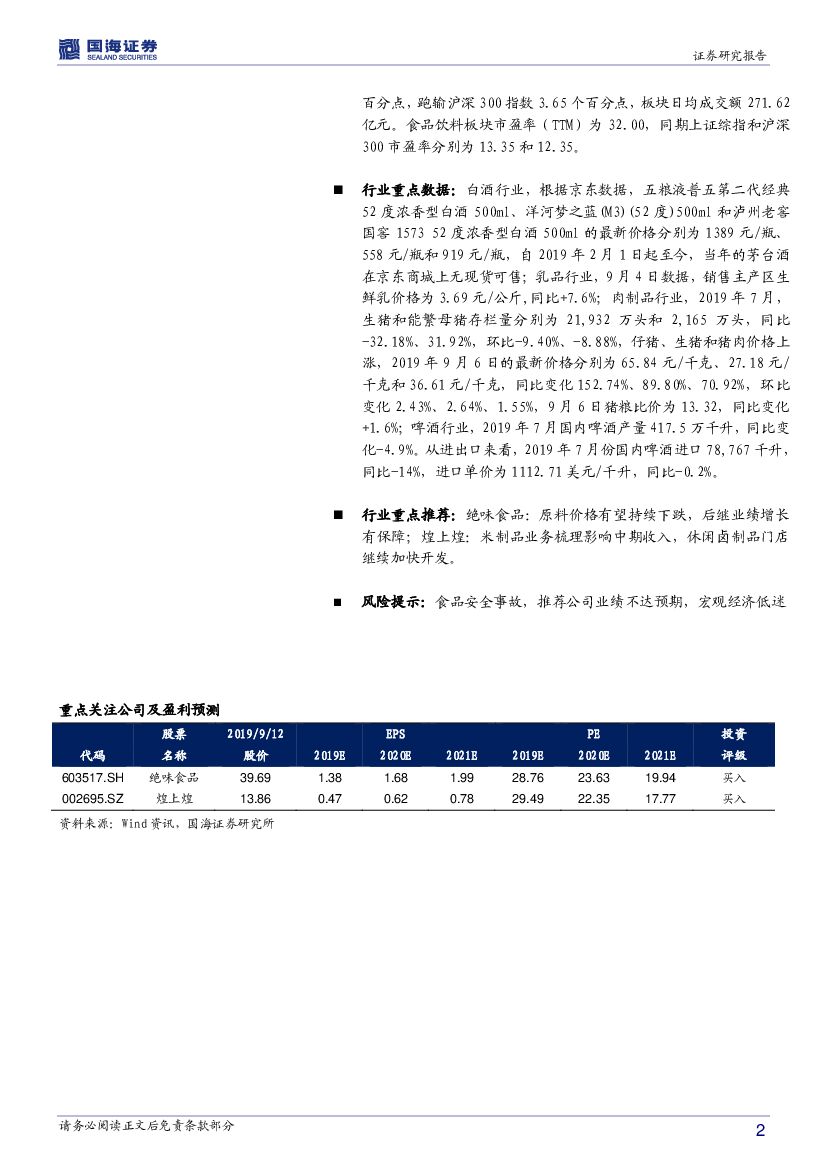 国海证券
SEALAND SECURITIES
证券研究报告

百分点，跑输沪深 300 指数 3.65 个百分点，板块日均成交额 271.62 亿元。食品饮料板块市盈率（TTM）为 32.00，同期上证综指和沪深 300 市盈率分别为 13.35 和 12.35。

■ 行业重点数据：白酒行业，根据京东数据，五粮液普五第二代经典 52 度浓香型白酒 500ml、洋河梦之蓝(M3)(52 度)500ml 和泸州老窖国窖 1573 52 度浓香型白酒 500ml 的最新价格分别为 1389 元/瓶、558 元/瓶和 919 元/瓶，自 2019 年 2 月 1 日起至今，当年的茅台酒在京东商城上无现货可售；乳品行业，9 月 4 日数据，销售主产区生鲜乳价格为 3.69 元/公斤，同比+7.6%；肉制品行业，2019 年 7 月，生猪和能繁母猪存栏量分别为 21,932 万头和 2,165 万头，同比-32.18%、31.92%，环比-9.40%、-8.88%，仔猪、生猪和猪肉价格上涨，2019 年 9 月 6 日的最新价格分别为 65.84 元/千克、27.18 元/千克和 36.61 元/千克，同比变化 152.74%、89.80%、70.92%，环比变化 2.43%、2.64%、1.55%，9 月 6 日猪粮比价为 13.32，同比变化+1.6%；啤酒行业，2019 年 7 月国内啤酒产量 417.5 万千升，同比变化-4.9%。从进出口来看，2019 年 7 月份国内啤酒进口 78,767 千升，同比-14%，进口单价为 1112.71 美元/千升，同比-0.2%。

■ 行业重点推荐：绝味食品：原料价格有望持续下跌，后继业绩增长有保障；煌上煌：米制品业务梳理影响中期收入，休闲卤制品门店继续加快开发。

■ 风险提示：食品安全事故，推荐公司业绩不达预期，宏观经济低迷

重点关注公司及盈利预测

| 代码 | 股票名称 | 2019/9/12 股价 | EPS 2019E | EPS 2020E | EPS 2021E | PE 2019E | PE 2020E | PE 2021E | 投资评级 |
|---|---|---|---|---|---|---|---|---|---|
| 603517.SH | 绝味食品 | 39.69 | 1.38 | 1.68 | 1.99 | 28.76 | 23.63 | 19.94 | 买入 |
| 002695.SZ | 煌上煌 | 13.86 | 0.47 | 0.62 | 0.78 | 29.49 | 22.35 | 17.77 | 买入 |

资料来源：Wind 资讯，国海证券研究所

请务必阅读正文后免责条款部分
2